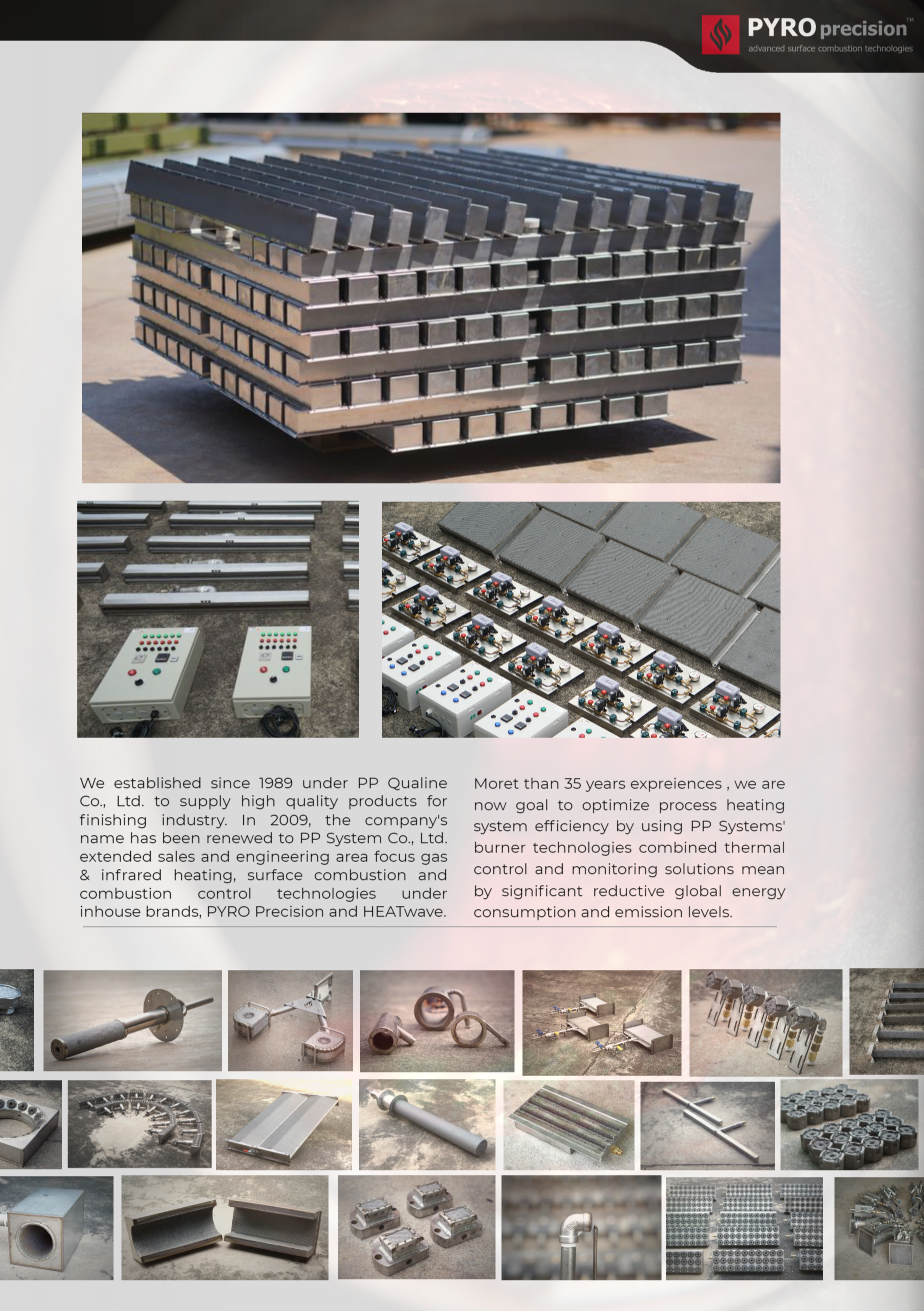 PYRO precision™
advanced surface combustion technologies

We established since 1989 under PP Qualine Co., Ltd. to supply high quality products for finishing industry. In 2009, the company's name has been renewed to PP System Co., Ltd. extended sales and engineering area focus gas & infrared heating, surface combustion and combustion control technologies under inhouse brands, PYRO Precision and HEATwave.

Moret than 35 years expreiences , we are now goal to optimize process heating system efficiency by using PP Systems' burner technologies combined thermal control and monitoring solutions mean by significant reductive global energy consumption and emission levels.